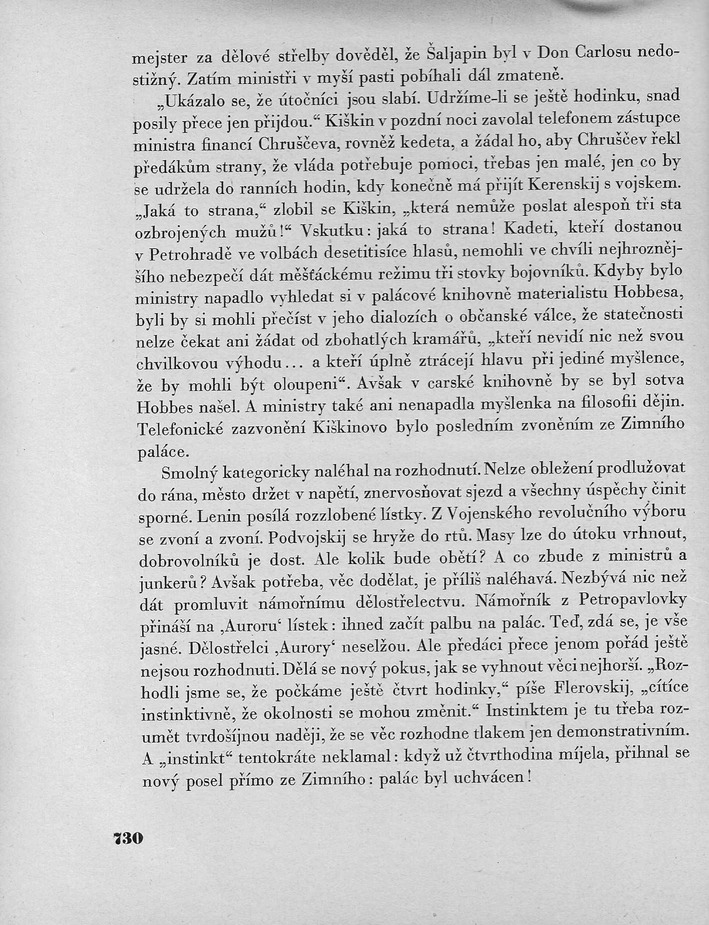 mejster za dělové střelby dověděl, že Šaljapin byl v Don Carlosu nedostižný. Zatím ministři v myší pasti pobíhali dál zmateně.

„Ukázalo se, že útočníci jsou slabí. Udržíme-li se ještě hodinku, snad posily přece jen přijdou.“ Kiškin v pozdní noci zavolal telefonem zástupce ministra financí Chruščeva, rovněž kedeta, a žádal ho, aby Chruščev řekl předákům strany, že vláda potřebuje pomoci, třebas jen malé, jen co by se udržela do ranních hodin, kdy konečně má přijít Kerenskij s vojskem. „Jaká to strana,“ zlobil se Kiškin, „která nemůže poslat alespoň tři sta ozbrojených mužů!“ Vskutku: jaká to strana! Kadeti, kteří dostanou v Petrohradě ve volbách desetitisíce hlasů, nemohli ve chvíli nejhroznějšího nebezpečí dát měšťáckému režimu tři stovky bojovníků. Kdyby bylo ministry napadlo vyhledat si v palácové knihovně materialistu Hobbesa, byli by si mohli přečíst v jeho dialozích o občanské válce, že statečnosti nelze čekat ani žádat od zbohatlých kramářů, „kteří nevidí nic než svou chvilkovou výhodu... a kteří úplně ztrácejí hlavu při jediné myšlence, že by mohli být oloupeni“. Avšak v carské knihovně by se byl sotva Hobbes našel. A ministry také ani nenapadla myšlenka na filosofii dějin. Telefonické zazvonění Kiškinovo bylo posledním zvoněním ze Zimního paláce.

Smolný kategoricky naléhal na rozhodnutí. Nelze obležení prodlužovat do rána, město držet v napětí, znervosňovat sjezd a všechny úspěchy činit sporné. Lenin posílá rozzlobené lístky. Z Vojenského revolučního výboru se zvoní a zvoní. Podvojskij se hryže do rtů. Masy lze do útoku vrhnout, dobrovolníků je dost. Ale kolik bude obětí? A co zbude z ministrů a junkerů? Avšak potřeba, věc dodělat, je příliš naléhavá. Nezbývá nic než dát promluvit námořnímu dělostřelectvu. Námořník z Petropavlovky přináší na ‚Auroru‘ lístek: ihned začít palbu na palác. Teď, zdá se, je vše jasné. Dělostřelci ‚Aurory‘ neselžou. Ale předáci přece jenom pořád ještě nejsou rozhodnuti. Dělá se nový pokus, jak se vyhnout věci nejhorší. „Rozhodli jsme se, že počkáme ještě čtvrt hodinky,“ píše Flerovskij, „cítíce instinktivně, že okolnosti se mohou změnit.“ Instinktem je tu třeba rozumět tvrdošíjnou naději, že se věc rozhodne tlakem jen demonstrativním. A „instinkt“ tentokráte neklamal: když už čtvrthodina míjela, přihnal se nový posel přímo ze Zimního: palác byl uchvácen!

730